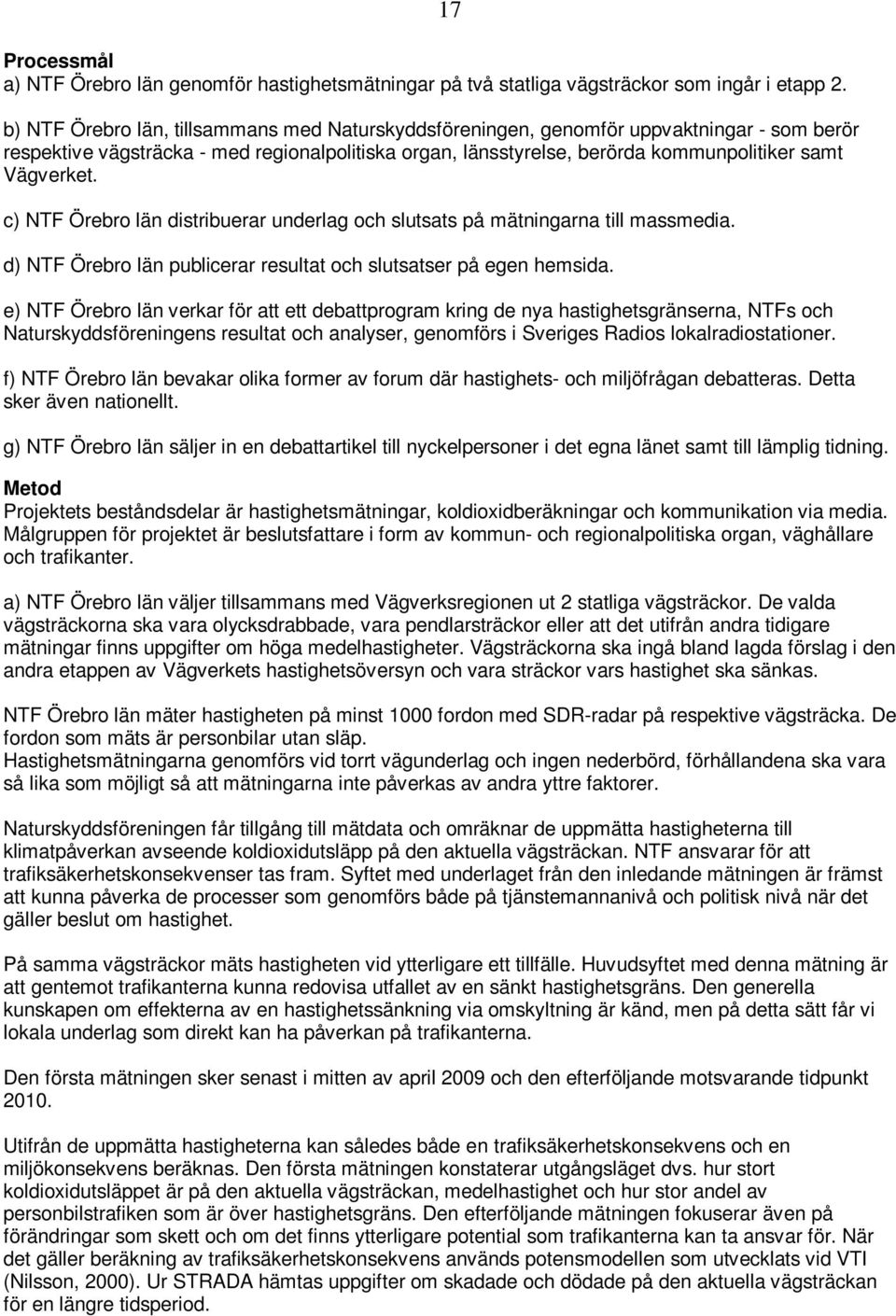 17

Processmål
a) NTF Örebro län genomför hastighetsmätningar på två statliga vägsträckor som ingår i etapp 2.

b) NTF Örebro län, tillsammans med Naturskyddsföreningen, genomför uppvaktningar - som berör respektive vägsträcka - med regionalpolitiska organ, länsstyrelse, berörda kommunpolitiker samt Vägverket.

c) NTF Örebro län distribuerar underlag och slutsats på mätningarna till massmedia.

d) NTF Örebro län publicerar resultat och slutsatser på egen hemsida.

e) NTF Örebro län verkar för att ett debattprogram kring de nya hastighetsgränserna, NTFs och Naturskyddsföreningens resultat och analyser, genomförs i Sveriges Radios lokalradiostationer.

f) NTF Örebro län bevakar olika former av forum där hastighets- och miljöfrågan debatteras. Detta sker även nationellt.

g) NTF Örebro län säljer in en debattartikel till nyckelpersoner i det egna länet samt till lämplig tidning.

Metod
Projektets beståndsdelar är hastighetsmätningar, koldioxidberäkningar och kommunikation via media. Målgruppen för projektet är beslutsfattare i form av kommun- och regionalpolitiska organ, väghållare och trafikanter.

a) NTF Örebro län väljer tillsammans med Vägverksregionen ut 2 statliga vägsträckor. De valda vägsträckorna ska vara olycksdrabbade, vara pendlarsträckor eller att det utifrån andra tidigare mätningar finns uppgifter om höga medelhastigheter. Vägsträckorna ska ingå bland lagda förslag i den andra etappen av Vägverkets hastighetsöversyn och vara sträckor vars hastighet ska sänkas.

NTF Örebro län mäter hastigheten på minst 1000 fordon med SDR-radar på respektive vägsträcka. De fordon som mäts är personbilar utan släp.
Hastighetsmätningarna genomförs vid torrt vägunderlag och ingen nederbörd, förhållandena ska vara så lika som möjligt så att mätningarna inte påverkas av andra yttre faktorer.

Naturskyddsföreningen får tillgång till mätdata och omräknar de uppmätta hastigheterna till klimatpåverkan avseende koldioxidutsläpp på den aktuella vägsträckan. NTF ansvarar för att trafiksäkerhetskonsekvenser tas fram. Syftet med underlaget från den inledande mätningen är främst att kunna påverka de processer som genomförs både på tjänstemannanivå och politisk nivå när det gäller beslut om hastighet.

På samma vägsträckor mäts hastigheten vid ytterligare ett tillfälle. Huvudsyftet med denna mätning är att gentemot trafikanterna kunna redovisa utfallet av en sänkt hastighetsgräns. Den generella kunskapen om effekterna av en hastighetssänkning via omskyltning är känd, men på detta sätt får vi lokala underlag som direkt kan ha påverkan på trafikanterna.

Den första mätningen sker senast i mitten av april 2009 och den efterföljande motsvarande tidpunkt 2010.

Utifrån de uppmätta hastigheterna kan således både en trafiksäkerhetskonsekvens och en miljökonsekvens beräknas. Den första mätningen konstaterar utgångsläget dvs. hur stort koldioxidutsläppet är på den aktuella vägsträckan, medelhastighet och hur stor andel av personbilstrafiken som är över hastighetsgräns. Den efterföljande mätningen fokuserar även på förändringar som skett och om det finns ytterligare potential som trafikanterna kan ta ansvar för. När det gäller beräkning av trafiksäkerhetskonsekvens används potensmodellen som utvecklats vid VTI (Nilsson, 2000). Ur STRADA hämtas uppgifter om skadade och dödade på den aktuella vägsträckan för en längre tidsperiod.